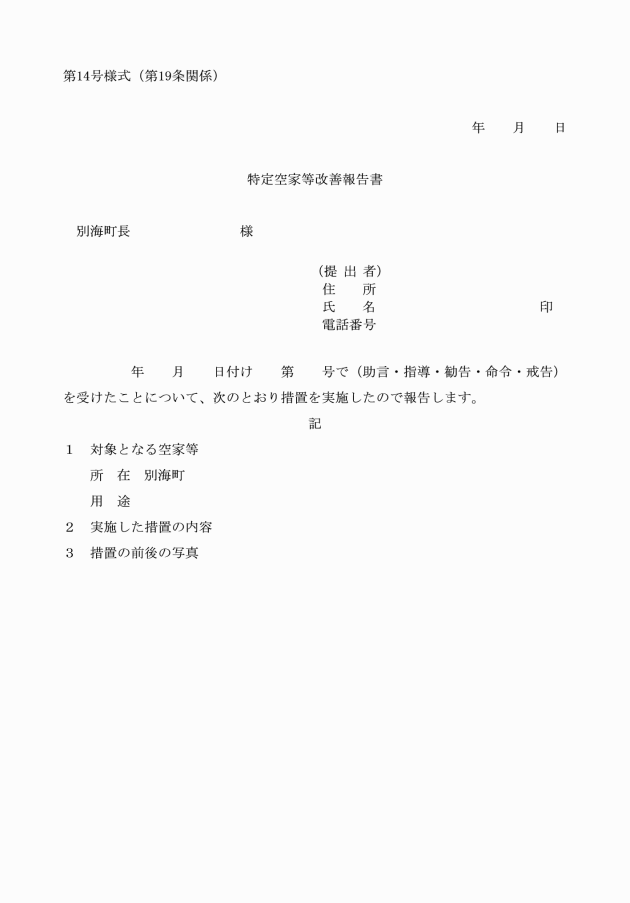 第14号様式（第19条関係）

年　月　日

特定空家等改善報告書

別海町長　　　　　様

（提 出 者）
住　所
氏　名　　　　　　　印
電話番号

年　月　日付け　第　号で（助言・指導・勧告・命令・戒告）を受けたことについて、次のとおり措置を実施したので報告します。

記

1　対象となる空家等
所　在　別海町
用　途
2　実施した措置の内容
3　措置の前後の写真